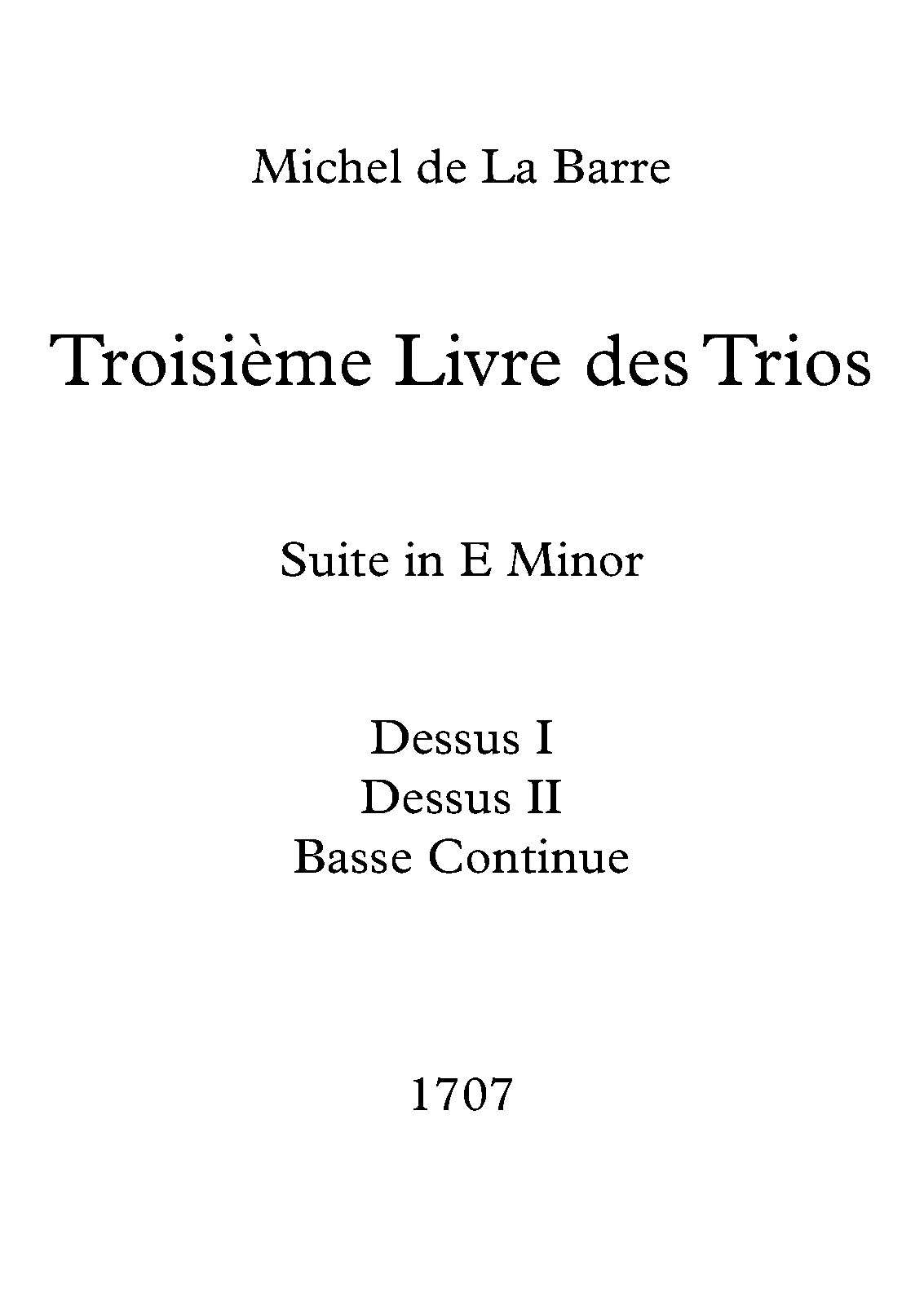 Michel de La Barre

Troisième Livre des Trios

Suite in E Minor

Dessus I
Dessus II
Basse Continue

1707